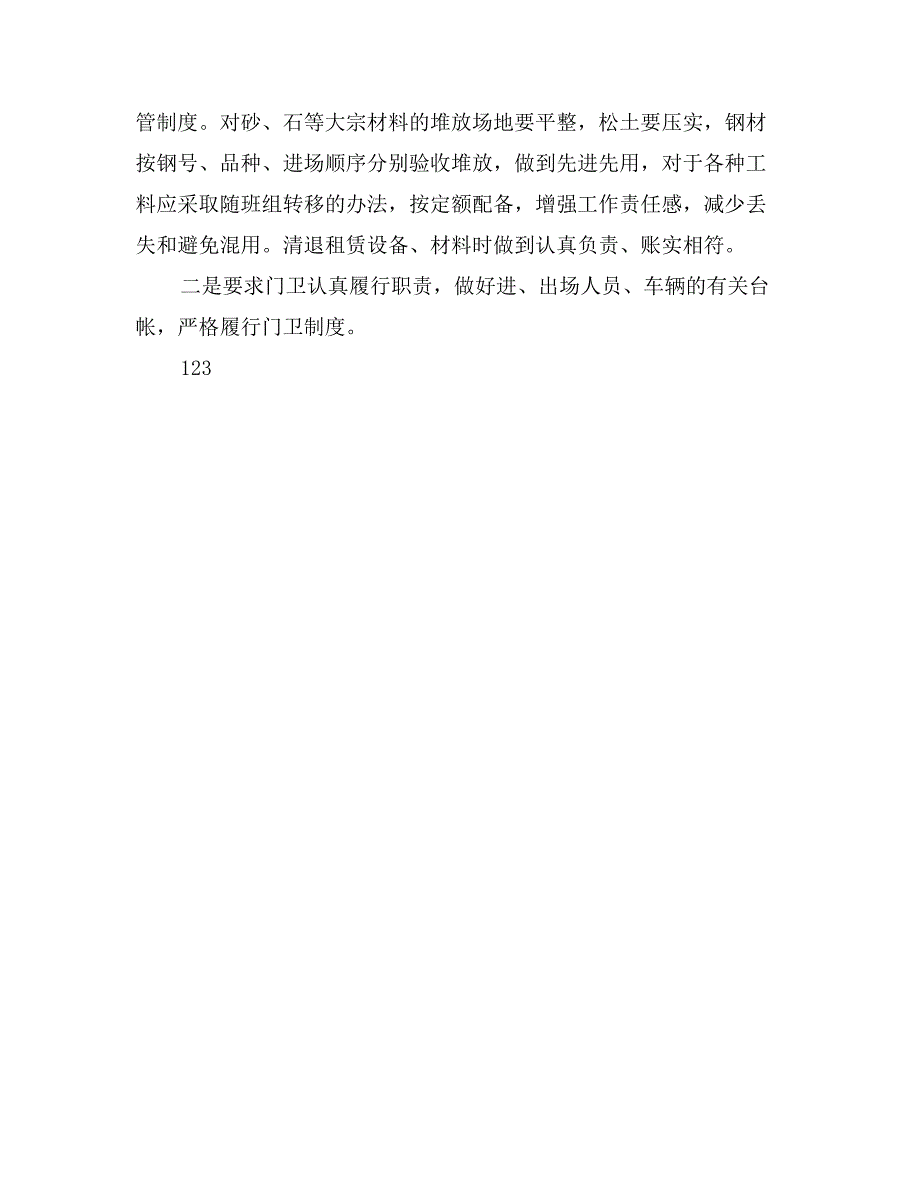 管制度。对砂、石等大宗材料的堆放场地要平整，松土要压实，钢材按钢号、品种、进场顺序分别验收堆放，做到先进先用，对于各种工料应采取随班组转移的办法，按定额配备，增强工作责任感，减少丢失和避免混用。清退租赁设备、材料时做到认真负责、账实相符。

二是要求门卫认真履行职责，做好进、出场人员、车辆的有关台帐，严格履行门卫制度。

123